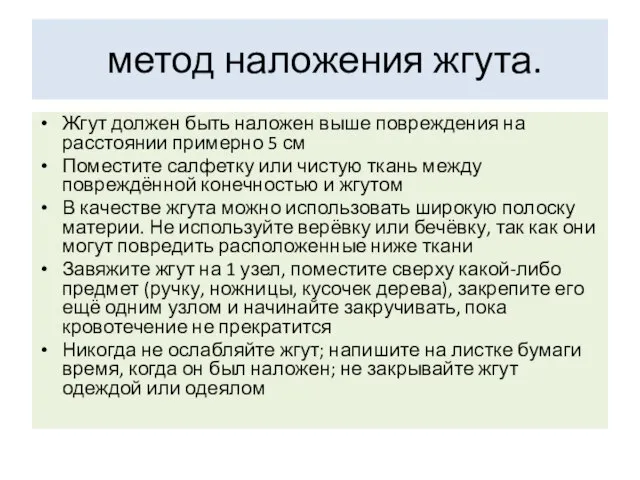 метод наложения жгута.

• Жгут должен быть наложен выше повреждения на расстоянии примерно 5 см
• Поместите салфетку или чистую ткань между повреждённой конечностью и жгутом
• В качестве жгута можно использовать широкую полоску материи. Не используйте верёвку или бечёвку, так как они могут повредить расположенные ниже ткани
• Завяжите жгут на 1 узел, поместите сверху какой-либо предмет (ручку, ножницы, кусочек дерева), закрепите его ещё одним узлом и начинайте закручивать, пока кровотечение не прекратится
• Никогда не ослабляйте жгут; напишите на листке бумаги время, когда он был наложен; не закрывайте жгут одеждой или одеялом